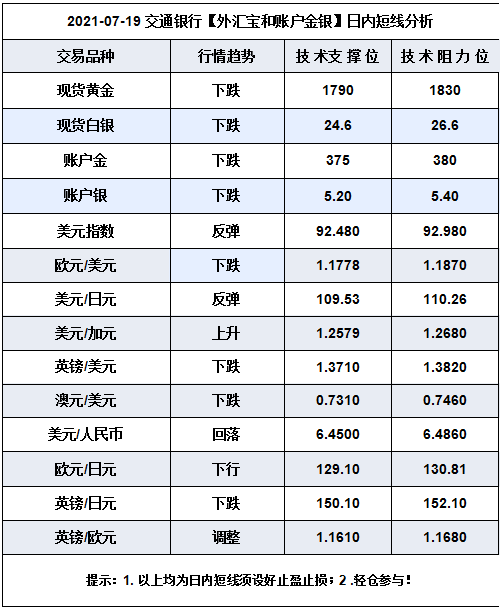 2021-07-19 交通银行【外汇宝和账户金银】日内短线分析

| 交易品种 | 行情趋势 | 技术支撑位 | 技术阻力位 |
|---|---|---|---|
| 现货黄金 | 下跌 | 1790 | 1830 |
| 现货白银 | 下跌 | 24.6 | 26.6 |
| 账户金 | 下跌 | 375 | 380 |
| 账户银 | 下跌 | 5.20 | 5.40 |
| 美元指数 | 反弹 | 92.480 | 92.980 |
| 欧元/美元 | 下跌 | 1.1778 | 1.1870 |
| 美元/日元 | 反弹 | 109.53 | 110.26 |
| 美元/加元 | 上升 | 1.2579 | 1.2680 |
| 英镑/美元 | 下跌 | 1.3710 | 1.3820 |
| 澳元/美元 | 下跌 | 0.7310 | 0.7460 |
| 美元/人民币 | 回落 | 6.4500 | 6.4860 |
| 欧元/日元 | 下行 | 129.10 | 130.81 |
| 英镑/日元 | 下跌 | 150.10 | 152.10 |
| 英镑/欧元 | 调整 | 1.1610 | 1.1680 |

提示：1.以上均为日内短线须设好止盈止损；2.轻仓参与！